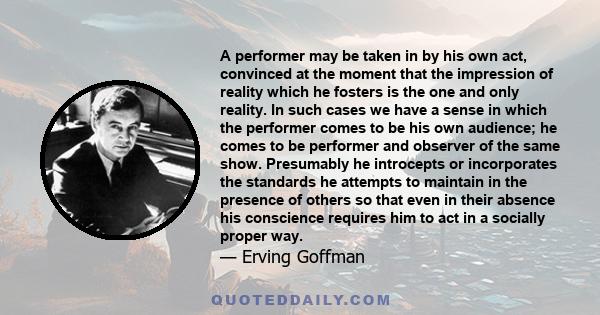 A performer may be taken in by his own act, convinced at the moment that the impression of reality which he fosters is the one and only reality. In such cases we have a sense in which the performer comes to be his own audience; he comes to be performer and observer of the same show. Presumably he introcepts or incorporates the standards he attempts to maintain in the presence of others so that even in their absence his conscience requires him to act in a socially proper way.

— Erving Goffman

QUOTEDDAILY.COM